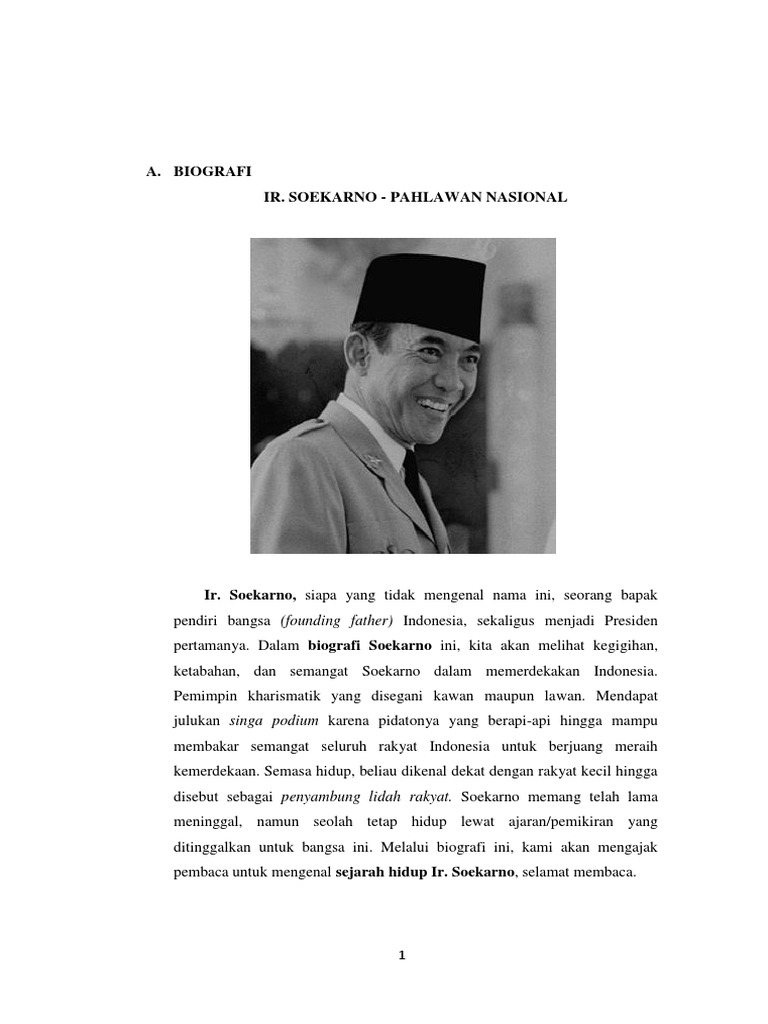 A. BIOGRAFI

IR. SOEKARNO - PAHLAWAN NASIONAL

Ir. Soekarno, siapa yang tidak mengenal nama ini, seorang bapak pendiri bangsa (founding father) Indonesia, sekaligus menjadi Presiden pertamanya. Dalam biografi Soekarno ini, kita akan melihat kegigihan, ketabahan, dan semangat Soekarno dalam memerdekakan Indonesia. Pemimpin kharismatik yang disegani kawan maupun lawan. Mendapat julukan singa podium karena pidatonya yang berapi-api hingga mampu membakar semangat seluruh rakyat Indonesia untuk berjuang meraih kemerdekaan. Semasa hidup, beliau dikenal dekat dengan rakyat kecil hingga disebut sebagai penyambung lidah rakyat. Soekarno memang telah lama meninggal, namun seolah tetap hidup lewat ajaran/pemikiran yang ditinggalkan untuk bangsa ini. Melalui biografi ini, kami akan mengajak pembaca untuk mengenal sejarah hidup Ir. Soekarno, selamat membaca.

1